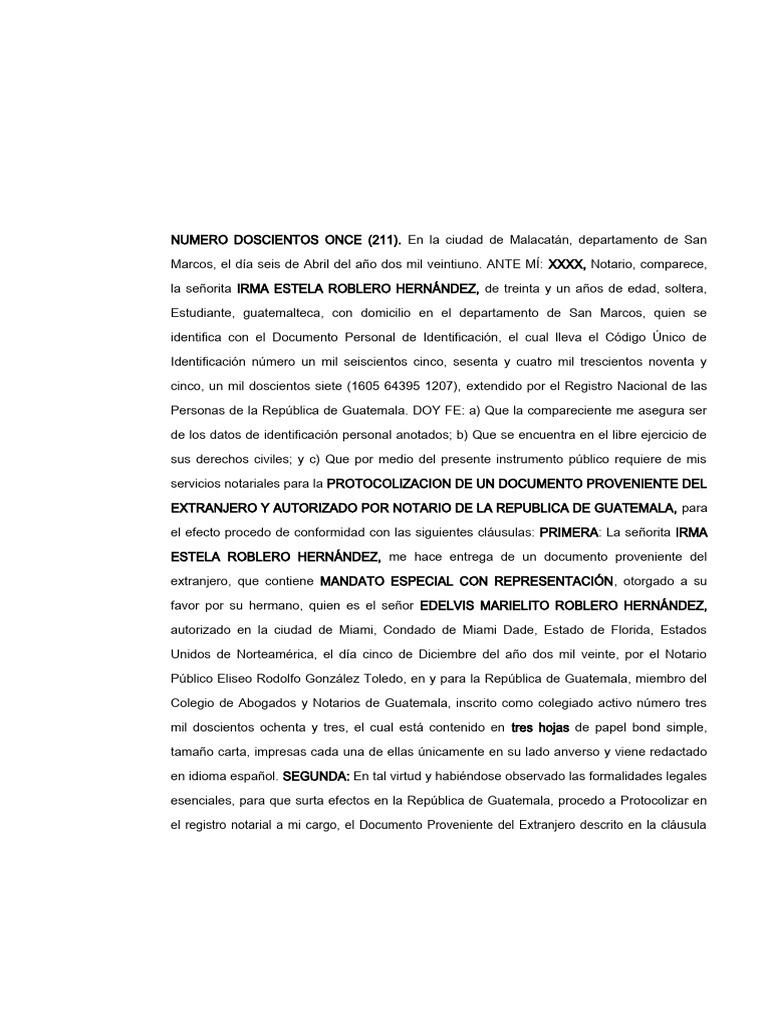 NUMERO DOSCIENTOS ONCE (211). En la ciudad de Malacatán, departamento de San Marcos, el día seis de Abril del año dos mil veintiuno. ANTE MÍ: XXXX, Notario, comparece, la señorita IRMA ESTELA ROBLERO HERNÁNDEZ, de treinta y un años de edad, soltera, Estudiante, guatemalteca, con domicilio en el departamento de San Marcos, quien se identifica con el Documento Personal de Identificación, el cual lleva el Código Único de Identificación número un mil seiscientos cinco, sesenta y cuatro mil trescientos noventa y cinco, un mil doscientos siete (1605 64395 1207), extendido por el Registro Nacional de las Personas de la República de Guatemala. DOY FE: a) Que la compareciente me asegura ser de los datos de identificación personal anotados; b) Que se encuentra en el libre ejercicio de sus derechos civiles; y c) Que por medio del presente instrumento público requiere de mis servicios notariales para la PROTOCOLIZACION DE UN DOCUMENTO PROVENIENTE DEL EXTRANJERO Y AUTORIZADO POR NOTARIO DE LA REPUBLICA DE GUATEMALA, para el efecto procedo de conformidad con las siguientes cláusulas: PRIMERA: La señorita IRMA ESTELA ROBLERO HERNÁNDEZ, me hace entrega de un documento proveniente del extranjero, que contiene MANDATO ESPECIAL CON REPRESENTACIÓN, otorgado a su favor por su hermano, quien es el señor EDELVIS MARIELITO ROBLERO HERNÁNDEZ, autorizado en la ciudad de Miami, Condado de Miami Dade, Estado de Florida, Estados Unidos de Norteamérica, el día cinco de Diciembre del año dos mil veinte, por el Notario Público Eliseo Rodolfo González Toledo, en y para la República de Guatemala, miembro del Colegio de Abogados y Notarios de Guatemala, inscrito como colegiado activo número tres mil doscientos ochenta y tres, el cual está contenido en tres hojas de papel bond simple, tamaño carta, impresas cada una de ellas únicamente en su lado anverso y viene redactado en idioma español. SEGUNDA: En tal virtud y habiéndose observado las formalidades legales esenciales, para que surta efectos en la República de Guatemala, procedo a Protocolizar en el registro notarial a mi cargo, el Documento Proveniente del Extranjero descrito en la cláusula